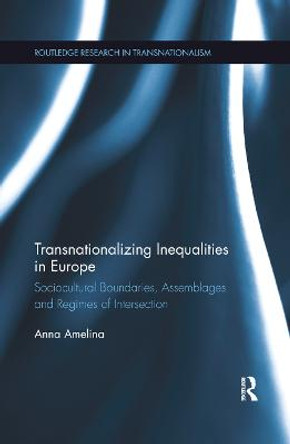 ROUTLEDGE RESEARCH IN TRANSNATIONALISM

Transnationalizing Inequalities in Europe

Sociocultural Boundaries, Assemblages and Regimes of Intersection

Anna Amelina

R